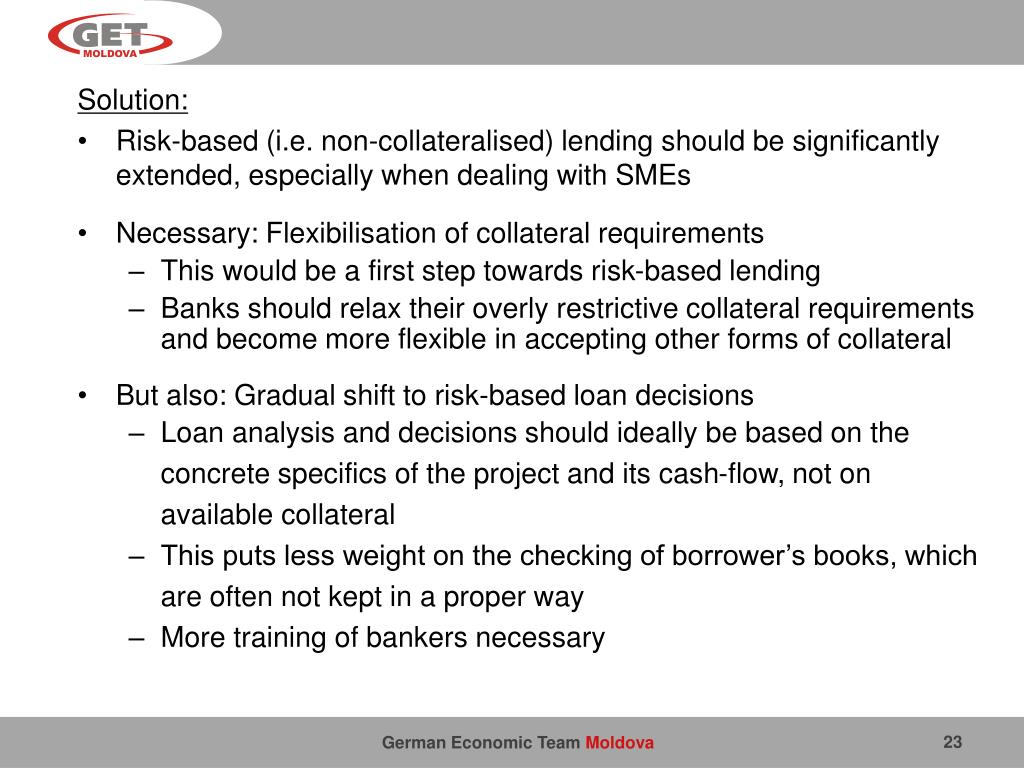 GET
MOLDOVA

Solution:

• Risk-based (i.e. non-collateralised) lending should be significantly extended, especially when dealing with SMEs

• Necessary: Flexibilisation of collateral requirements
– This would be a first step towards risk-based lending
– Banks should relax their overly restrictive collateral requirements and become more flexible in accepting other forms of collateral

• But also: Gradual shift to risk-based loan decisions
– Loan analysis and decisions should ideally be based on the concrete specifics of the project and its cash-flow, not on available collateral
– This puts less weight on the checking of borrower's books, which are often not kept in a proper way
– More training of bankers necessary

German Economic Team Moldova

23